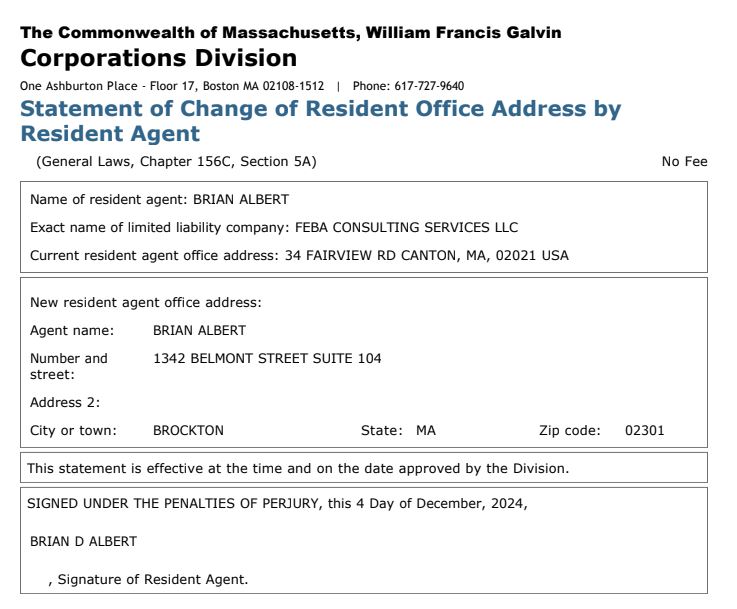 The Commonwealth of Massachusetts, William Francis Galvin
Corporations Division
One Ashburton Place - Floor 17, Boston MA 02108-1512 | Phone: 617-727-9640
Statement of Change of Resident Office Address by Resident Agent
(General Laws, Chapter 156C, Section 5A)

No Fee

Name of resident agent: BRIAN ALBERT

Exact name of limited liability company: FEBA CONSULTING SERVICES LLC

Current resident agent office address: 34 FAIRVIEW RD CANTON, MA, 02021 USA

New resident agent office address:

Agent name: BRIAN ALBERT

Number and street: 1342 BELMONT STREET SUITE 104

Address 2:

City or town: BROCKTON State: MA Zip code: 02301

This statement is effective at the time and on the date approved by the Division.

SIGNED UNDER THE PENALTIES OF PERJURY, this 4 Day of December, 2024,

BRIAN D ALBERT

, Signature of Resident Agent.